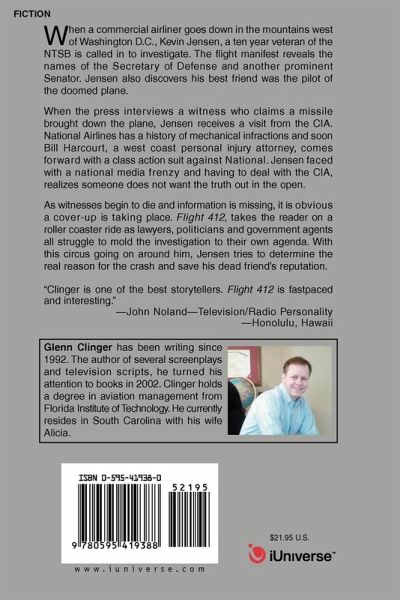 FICTION

When a commercial airliner goes down in the mountains west of Washington D.C., Kevin Jensen, a ten year veteran of the NTSB is called in to investigate. The flight manifest reveals the names of the Secretary of Defense and another prominent Senator. Jensen also discovers his best friend was the pilot of the doomed plane.

When the press interviews a witness who claims a missile brought down the plane, Jensen receives a visit from the CIA. National Airlines has a history of mechanical infractions and soon Bill Harcourt, a west coast personal injury attorney, comes forward with a class action suit against National. Jensen faced with a national media frenzy and having to deal with the CIA, realizes someone does not want the truth out in the open.

As witnesses begin to die and information is missing, it is obvious a cover-up is taking place. Flight 412, takes the reader on a roller coaster ride as lawyers, politicians and government agents all struggle to mold the investigation to their own agenda. With this circus going on around him, Jensen tries to determine the real reason for the crash and save his dead friend's reputation.

"Clinger is one of the best storytellers. Flight 412 is fastpaced and interesting."
—John Noland—Television/Radio Personality
—Honolulu, Hawaii

Glenn Clinger has been writing since 1992. The author of several screenplays and television scripts, he turned his attention to books in 2002. Clinger holds a degree in aviation management from Florida Institute of Technology. He currently resides in South Carolina with his wife Alicia.

ISBN 0-595-41938-0

52195

9 780595 419388

www.iuniverse.com

$21.95 U.S.

iUniverse™